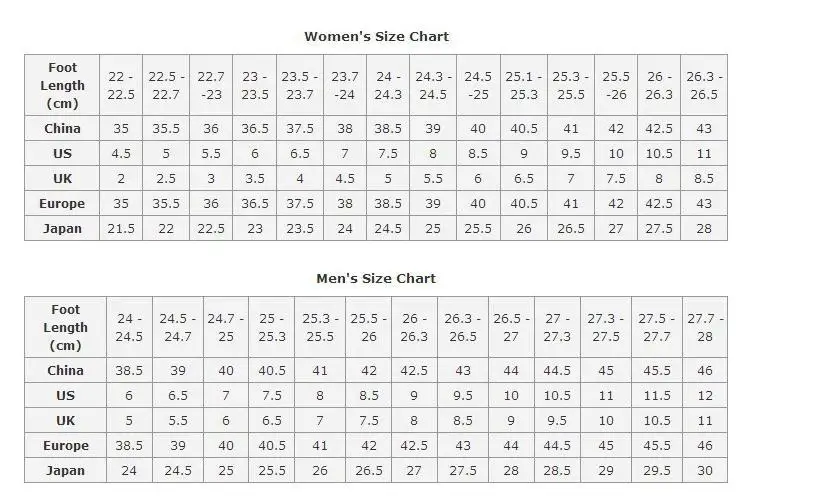 Women's Size Chart

| Foot Length (cm) | 22 - 22.5 | 22.5 - 22.7 | 22.7 -23 | 23 - 23.5 | 23.5 - 23.7 | 23.7 -24 | 24 - 24.3 | 24.3 - 24.5 | 24.5 -25 | 25.1 - 25.3 | 25.3 - 25.5 | 25.5 -26 | 26 - 26.3 | 26.3 - 26.5 |
|---|---|---|---|---|---|---|---|---|---|---|---|---|---|---|
| China | 35 | 35.5 | 36 | 36.5 | 37.5 | 38 | 38.5 | 39 | 40 | 40.5 | 41 | 42 | 42.5 | 43 |
| US | 4.5 | 5 | 5.5 | 6 | 6.5 | 7 | 7.5 | 8 | 8.5 | 9 | 9.5 | 10 | 10.5 | 11 |
| UK | 2 | 2.5 | 3 | 3.5 | 4 | 4.5 | 5 | 5.5 | 6 | 6.5 | 7 | 7.5 | 8 | 8.5 |
| Europe | 35 | 35.5 | 36 | 36.5 | 37.5 | 38 | 38.5 | 39 | 40 | 40.5 | 41 | 42 | 42.5 | 43 |
| Japan | 21.5 | 22 | 22.5 | 23 | 23.5 | 24 | 24.5 | 25 | 25.5 | 26 | 26.5 | 27 | 27.5 | 28 |

Men's Size Chart

| Foot Length (cm) | 24 - 24.5 | 24.5 - 24.7 | 24.7 - 25 | 25 - 25.3 | 25.3 - 25.5 | 25.5 - 26 | 26 - 26.3 | 26.3 - 26.5 | 26.5 - 27 | 27 - 27.3 | 27.3 - 27.5 | 27.5 - 27.7 | 27.7 - 28 |
|---|---|---|---|---|---|---|---|---|---|---|---|---|---|
| China | 38.5 | 39 | 40 | 40.5 | 41 | 42 | 42.5 | 43 | 44 | 44.5 | 45 | 45.5 | 46 |
| US | 6 | 6.5 | 7 | 7.5 | 8 | 8.5 | 9 | 9.5 | 10 | 10.5 | 11 | 11.5 | 12 |
| UK | 5 | 5.5 | 6 | 6.5 | 7 | 7.5 | 8 | 8.5 | 9 | 9.5 | 10 | 10.5 | 11 |
| Europe | 38.5 | 39 | 40 | 40.5 | 41 | 42 | 42.5 | 43 | 44 | 44.5 | 45 | 45.5 | 46 |
| Japan | 24 | 24.5 | 25 | 25.5 | 26 | 26.5 | 27 | 27.5 | 28 | 28.5 | 29 | 29.5 | 30 |